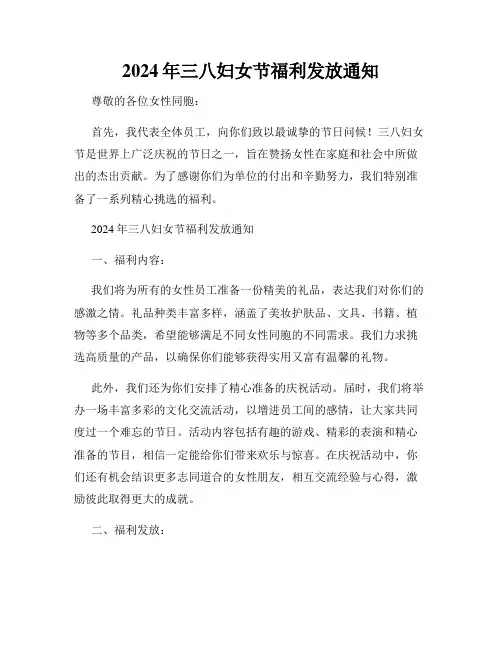 2024年三八妇女节福利发放通知

尊敬的各位女性同胞：

首先，我代表全体员工，向你们致以最诚挚的节日问候！三八妇女节是世界上广泛庆祝的节日之一，旨在赞扬女性在家庭和社会中所做出的杰出贡献。为了感谢你们为单位的付出和辛勤努力，我们特别准备了一系列精心挑选的福利。

2024年三八妇女节福利发放通知

一、福利内容：

我们将为所有的女性员工准备一份精美的礼品，表达我们对你们的感激之情。礼品种类丰富多样，涵盖了美妆护肤品、文具、书籍、植物等多个品类，希望能够满足不同女性同胞的不同需求。我们力求挑选高质量的产品，以确保你们能够获得实用又富有温馨的礼物。

此外，我们还为你们安排了精心准备的庆祝活动。届时，我们将举办一场丰富多彩的文化交流活动，以增进员工间的感情，让大家共同度过一个难忘的节日。活动内容包括有趣的游戏、精彩的表演和精心准备的节目，相信一定能给你们带来欢乐与惊喜。在庆祝活动中，你们还有机会结识更多志同道合的女性朋友，相互交流经验与心得，激励彼此取得更大的成就。

二、福利发放：